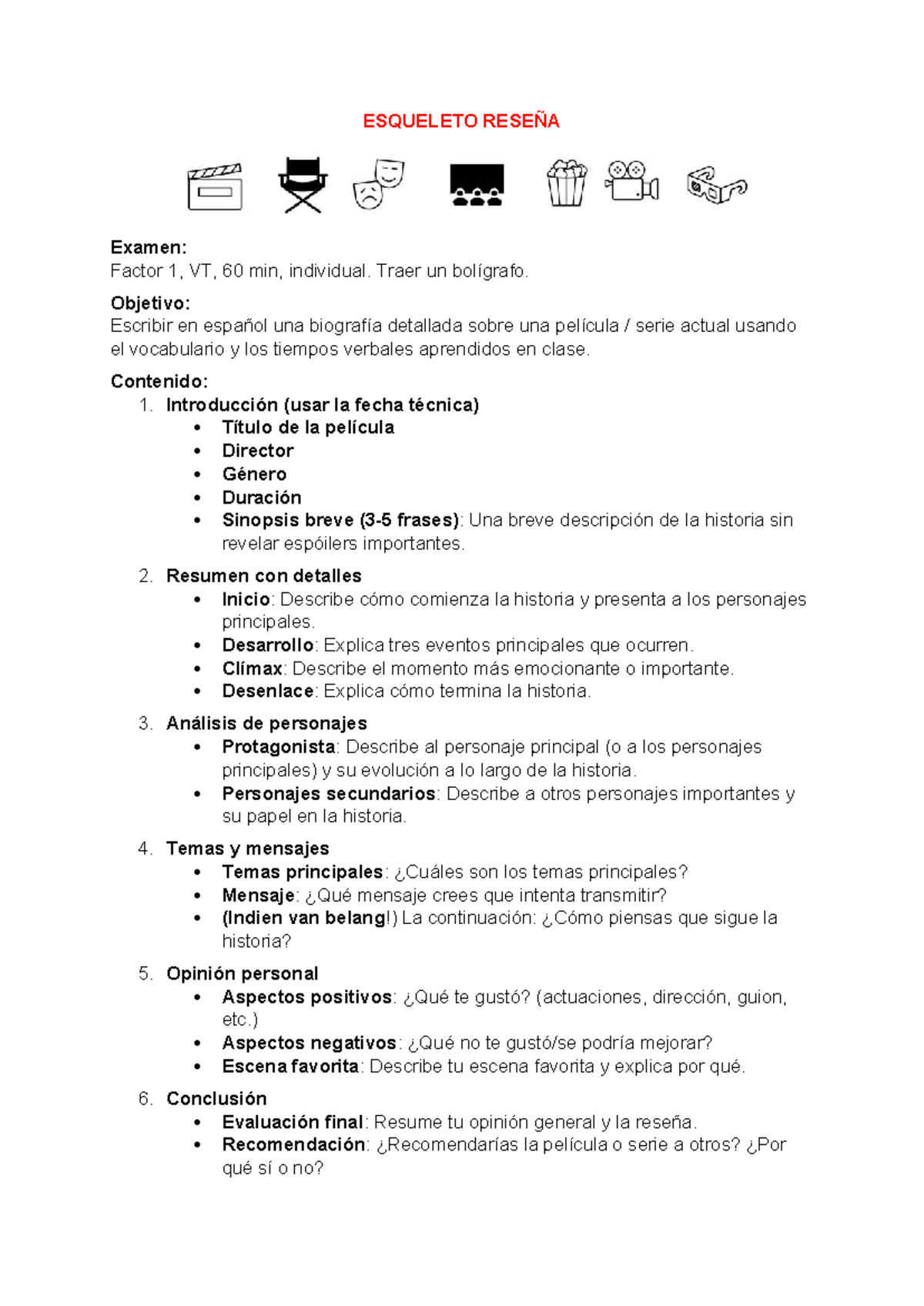 ESQUELETO RESEÑA

Examen:
Factor 1, VT, 60 min, individual. Traer un bolígrafo.

Objetivo:
Escribir en español una biografía detallada sobre una película / serie actual usando el vocabulario y los tiempos verbales aprendidos en clase.

Contenido:
1. Introducción (usar la fecha técnica)
• Título de la película
• Director
• Género
• Duración
• Sinopsis breve (3-5 frases): Una breve descripción de la historia sin revelar espóilers importantes.

2. Resumen con detalles
• Inicio: Describe cómo comienza la historia y presenta a los personajes principales.
• Desarrollo: Explica tres eventos principales que ocurren.
• Clímax: Describe el momento más emocionante o importante.
• Desenlace: Explica cómo termina la historia.

3. Análisis de personajes
• Protagonista: Describe al personaje principal (o a los personajes principales) y su evolución a lo largo de la historia.
• Personajes secundarios: Describe a otros personajes importantes y su papel en la historia.

4. Temas y mensajes
• Temas principales: ¿Cuáles son los temas principales?
• Mensaje: ¿Qué mensaje crees que intenta transmitir?
• (Indien van belang!) La continuación: ¿Cómo piensas que sigue la historia?

5. Opinión personal
• Aspectos positivos: ¿Qué te gustó? (actuaciones, dirección, guion, etc.)
• Aspectos negativos: ¿Qué no te gustó/se podría mejorar?
• Escena favorita: Describe tu escena favorita y explica por qué.

6. Conclusión
• Evaluación final: Resume tu opinión general y la reseña.
• Recomendación: ¿Recomendarías la película o serie a otros? ¿Por qué sí o no?